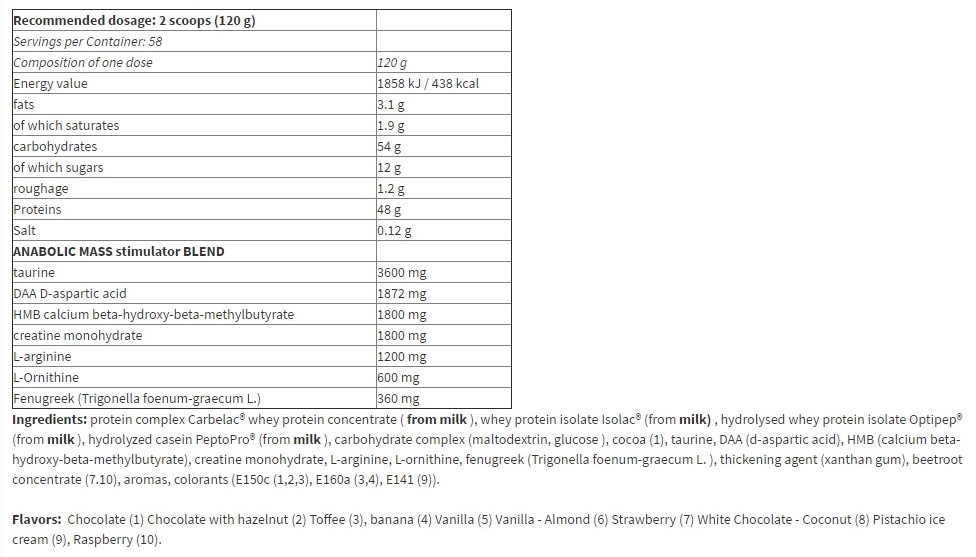 | Recommended dosage: 2 scoops (120 g) | |
|---|---|
| Servings per Container: 58 | |
| Composition of one dose | 120 g |
| Energy value | 1858 kJ / 438 kcal |
| fats | 3.1 g |
| of which saturates | 1.9 g |
| carbohydrates | 54 g |
| of which sugars | 12 g |
| roughage | 1.2 g |
| Proteins | 48 g |
| Salt | 0.12 g |
| ANABOLIC MASS stimulator BLEND | |
| taurine | 3600 mg |
| DAA D-aspartic acid | 1872 mg |
| HMB calcium beta-hydroxy-beta-methylbutyrate | 1800 mg |
| creatine monohydrate | 1800 mg |
| L-arginine | 1200 mg |
| L-Ornithine | 600 mg |
| Fenugreek (Trigonella foenum-graecum L.) | 360 mg |

Ingredients: protein complex Carbelac® whey protein concentrate ( from milk ), whey protein isolate Isolac® (from milk) , hydrolysed whey protein isolate Optipep® (from milk ), hydrolyzed casein PeptoPro® (from milk ), carbohydrate complex (maltodextrin, glucose ), cocoa (1), taurine, DAA (d-aspartic acid), HMB (calcium beta-hydroxy-beta-methylbutyrate), creatine monohydrate, L-arginine, L-ornithine, fenugreek (Trigonella foenum-graecum L. ), thickening agent (xanthan gum), beetroot concentrate (7.10), aromas, colorants (E150c (1,2,3), E160a (3,4), E141 (9)).

Flavors: Chocolate (1) Chocolate with hazelnut (2) Toffee (3), banana (4) Vanilla (5) Vanilla - Almond (6) Strawberry (7) White Chocolate - Coconut (8) Pistachio ice cream (9), Raspberry (10).